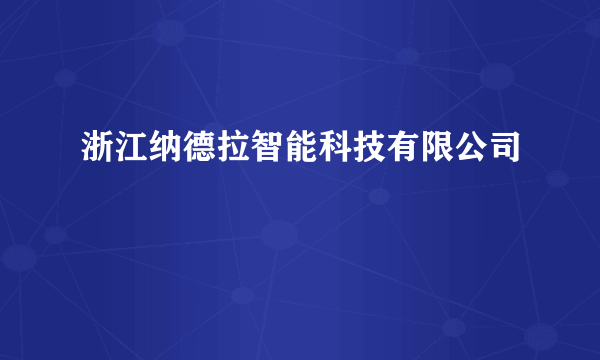 浙江纳德拉智能科技有限公司